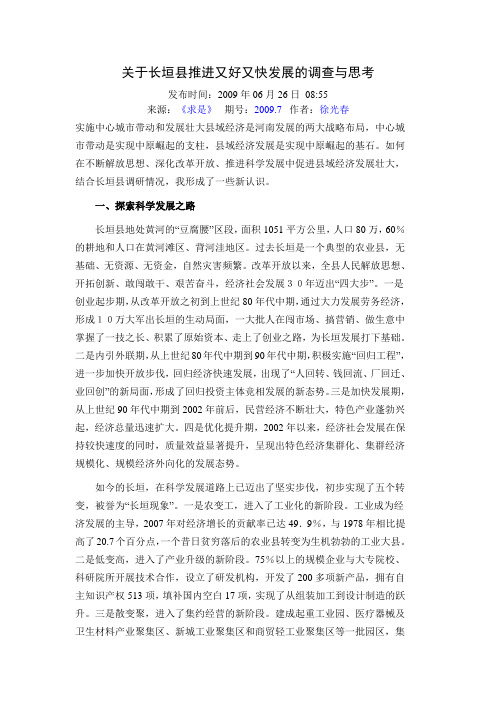 关于长垣县推进又好又快发展的调查与思考

发布时间：2009 年 06 月 26 日 08:55

来源：《求是》 期号：2009.7 作者：徐光春

实施中心城市带动和发展壮大县域经济是河南发展的两大战略布局，中心城市带动是实现中原崛起的支柱，县域经济发展是实现中原崛起的基石。如何在不断解放思想、深化改革开放、推进科学发展中促进县域经济发展壮大，结合长垣县调研情况，我形成了一些新认识。

一、探索科学发展之路

长垣县地处黄河的“豆腐腰”区段，面积 1051 平方公里，人口 80 万，60%的耕地和人口在黄河滩区、背河洼地区。过去长垣是一个典型的农业县，无基础、无资源、无资金，自然灾害频繁。改革开放以来，全县人民解放思想、开拓创新、敢闯敢干、艰苦奋斗，经济社会发展 3 0 年迈出“四大步”。一是创业起步期，从改革开放之初到上世纪 80 年代中期，通过大力发展劳务经济，形成 1 0 万大军出长垣的生动局面，一大批人在闯市场、搞营销、做生意中掌握了一技之长、积累了原始资本、走上了创业之路，为长垣发展打下基础。二是内引外联期，从上世纪 80 年代中期到 90 年代中期，积极实施“回归工程”，进一步加快开放步伐，回归经济快速发展，出现了“人回转、钱回流、厂回迁、业回创”的新局面，形成了回归投资主体竞相发展的新态势。三是加快发展期，从上世纪 90 年代中期到 2002 年前后，民营经济不断壮大，特色产业蓬勃兴起，经济总量迅速扩大。四是优化提升期，2002 年以来，经济社会发展在保持较快速度的同时，质量效益显著提升，呈现出特色经济集群化、集群经济规模化、规模经济外向化的发展态势。

如今的长垣，在科学发展道路上已迈出了坚实步伐，初步实现了五个转变，被誉为“长垣现象”。一是农变工，进入了工业化的新阶段。工业成为经济发展的主导，2007 年对经济增长的贡献率已达 49．9%，与 1978 年相比提高了 20.7 个百分点，一个昔日贫穷落后的农业县转变为生机勃勃的工业大县。二是低变高，进入了产业升级的新阶段。75%以上的规模企业与大专院校、科研院所开展技术合作，设立了研发机构，开发了 200 多项新产品，拥有自主知识产权 513 项，填补国内空白 17 项，实现了从组装加工到设计制造的跃升。三是散变聚，进入了集约经营的新阶段。建成起重工业园、医疗器械及卫生材料产业聚集区、新城工业聚集区和商贸轻工业聚集区等一批园区，集